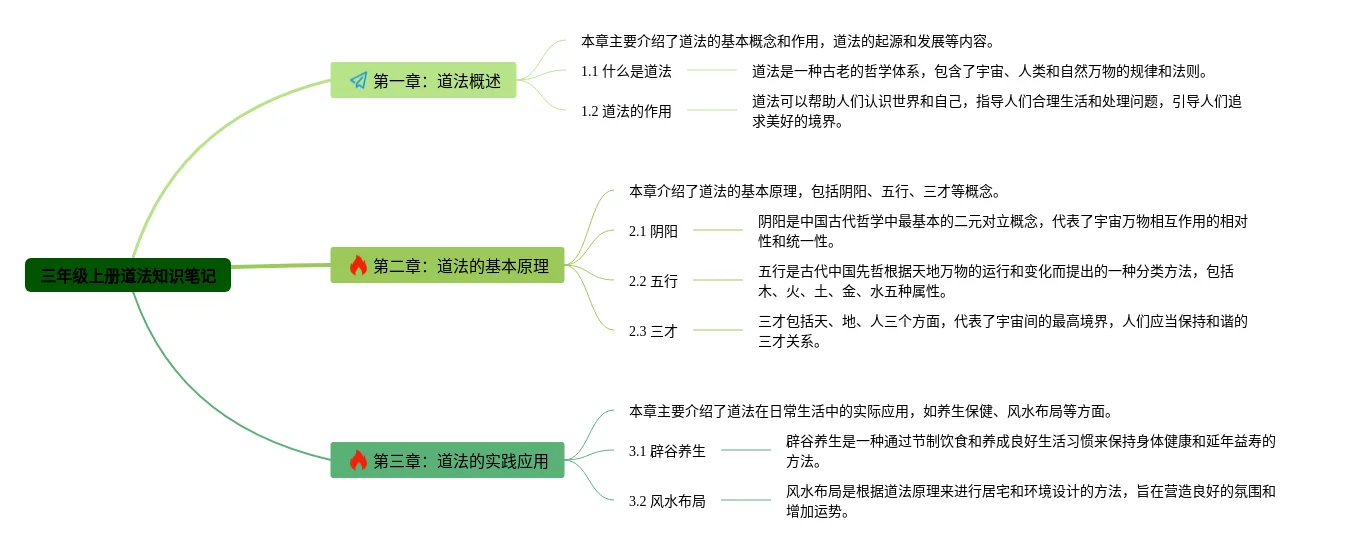 三年级上册道法知识笔记

第一章：道法概述

本章主要介绍了道法的基本概念和作用，道法的起源和发展等内容。

1.1 什么是道法

道法是一种古老的哲学体系，包含了宇宙、人类和自然万物的规律和法则。

1.2 道法的作用

道法可以帮助人们认识世界和自己，指导人们合理生活和处理问题，引导人们追求美好的境界。

第二章：道法的基本原理

本章介绍了道法的基本原理，包括阴阳、五行、三才等概念。

2.1 阴阳

阴阳是中国古代哲学中最基本的二元对立概念，代表了宇宙万物相互作用的相对性和统一性。

2.2 五行

五行是古代中国先哲根据天地万物的运行和变化而提出的一种分类方法，包括木、火、土、金、水五种属性。

2.3 三才

三才包括天、地、人三个方面，代表了宇宙间的最高境界，人们应当保持和谐的三才关系。

第三章：道法的实践应用

本章主要介绍了道法在日常生活中的实际应用，如养生保健、风水布局等方面。

3.1 辟谷养生

辟谷养生是一种通过节制饮食和养成良好生活习惯来保持身体健康和延年益寿的方法。

3.2 风水布局

风水布局是根据道法原理来进行居宅和环境设计的方法，旨在营造良好的氛围和增加运势。